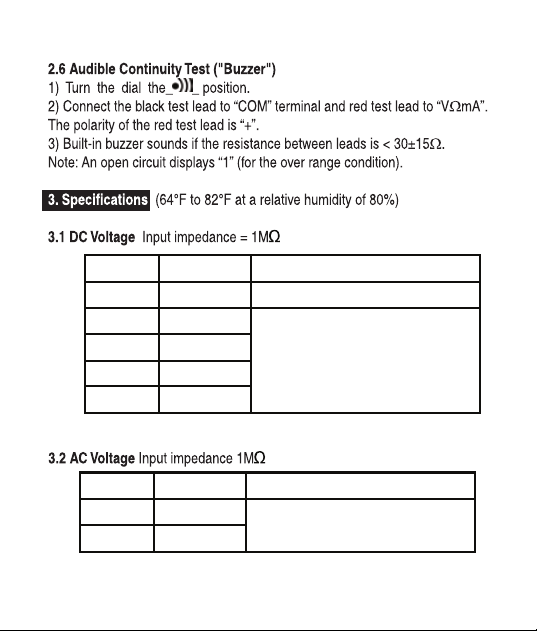 2.6 Audible Continuity Test ("Buzzer")
1) Turn the dial the_•)))_ position.
2) Connect the black test lead to "COM" terminal and red test lead to "VΩmA". The polarity of the red test lead is "+".
3) Built-in buzzer sounds if the resistance between leads is < 30±15Ω.
Note: An open circuit displays "1" (for the over range condition).

3. Specifications (64°F to 82°F at a relative humidity of 80%)

3.1 DC Voltage Input impedance = 1MΩ

3.2 AC Voltage Input impedance 1MΩ